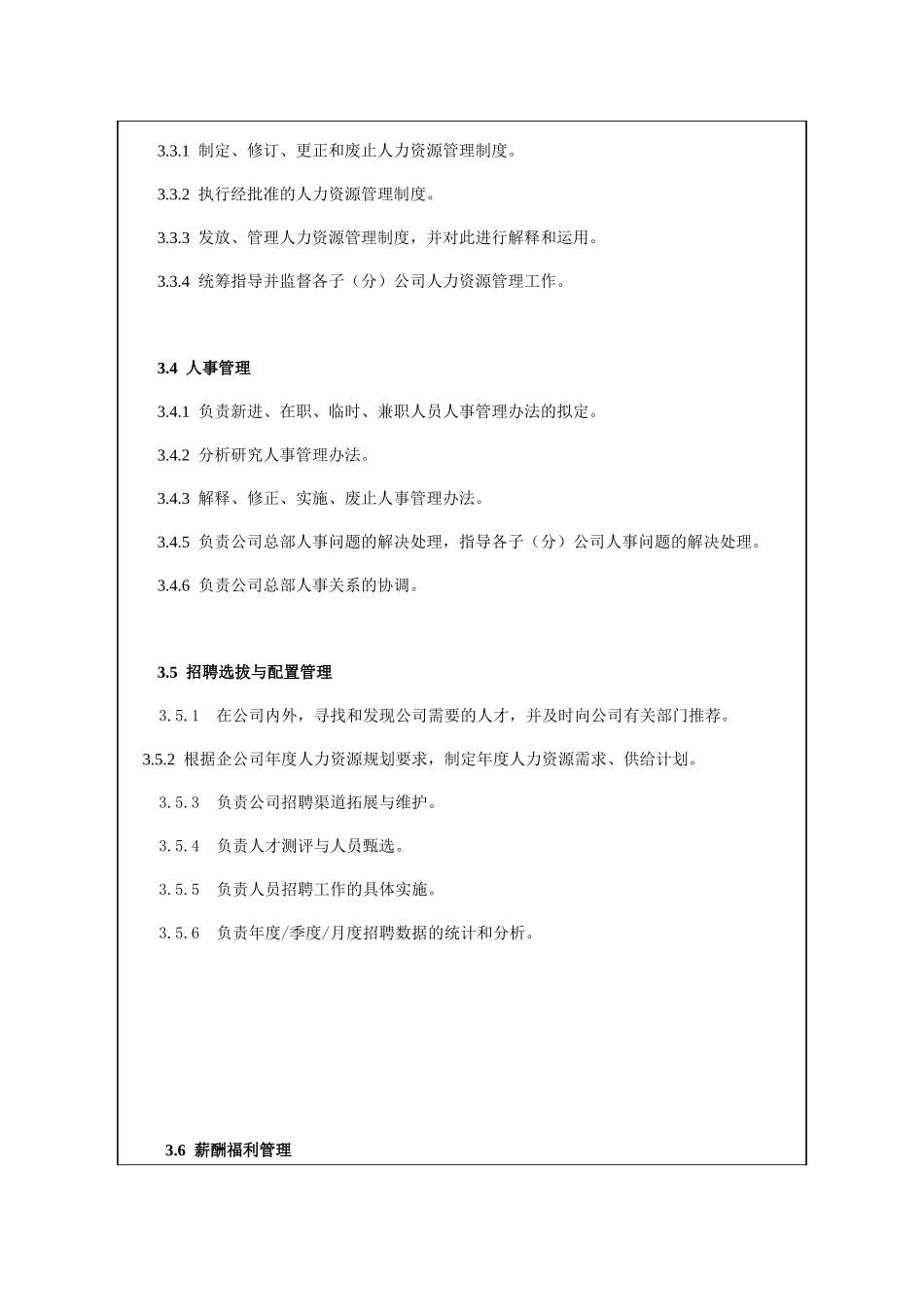 3.3.1 制定、修订、更正和废止人力资源管理制度。

3.3.2 执行经批准的人力资源管理制度。

3.3.3 发放、管理人力资源管理制度，并对此进行解释和运用。

3.3.4 统筹指导并监督各子（分）公司人力资源管理工作。

3.4 人事管理

3.4.1 负责新进、在职、临时、兼职人员人事管理办法的拟定。

3.4.2 分析研究人事管理办法。

3.4.3 解释、修正、实施、废止人事管理办法。

3.4.5 负责公司总部人事问题的解决处理，指导各子（分）公司人事问题的解决处理。

3.4.6 负责公司总部人事关系的协调。

3.5 招聘选拔与配置管理

3.5.1 在公司内外，寻找和发现公司需要的人才，并及时向公司有关部门推荐。

3.5.2 根据企公司年度人力资源规划要求，制定年度人力资源需求、供给计划。

3.5.3 负责公司招聘渠道拓展与维护。

3.5.4 负责人才测评与人员甄选。

3.5.5 负责人员招聘工作的具体实施。

3.5.6 负责年度/季度/月度招聘数据的统计和分析。

3.6 薪酬福利管理